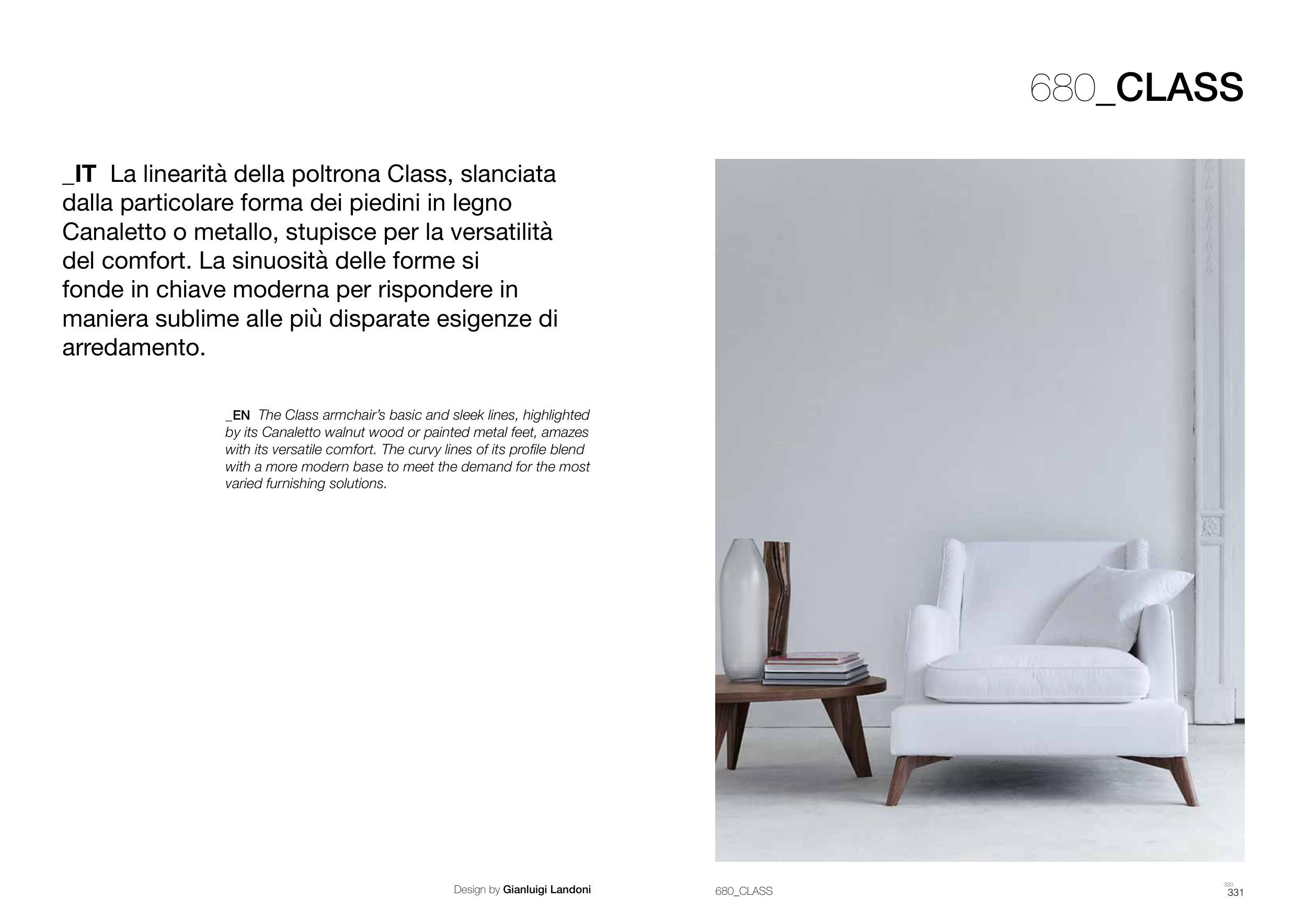 680_CLASS

_IT La linearità della poltrona Class, slanciata dalla particolare forma dei piedini in legno Canaletto o metallo, stupisce per la versatilità del comfort. La sinuosità delle forme si fonde in chiave moderna per rispondere in maniera sublime alle più disparate esigenze di arredamento.

_EN The Class armchair's basic and sleek lines, highlighted by its Canaletto walnut wood or painted metal feet, amazes with its versatile comfort. The curvy lines of its profile blend with a more modern base to meet the demand for the most varied furnishing solutions.

Design by Gianluigi Landoni

680_CLASS

330
331